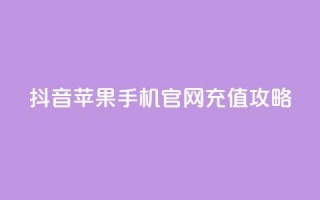 抖音苹果手机官网充值攻略